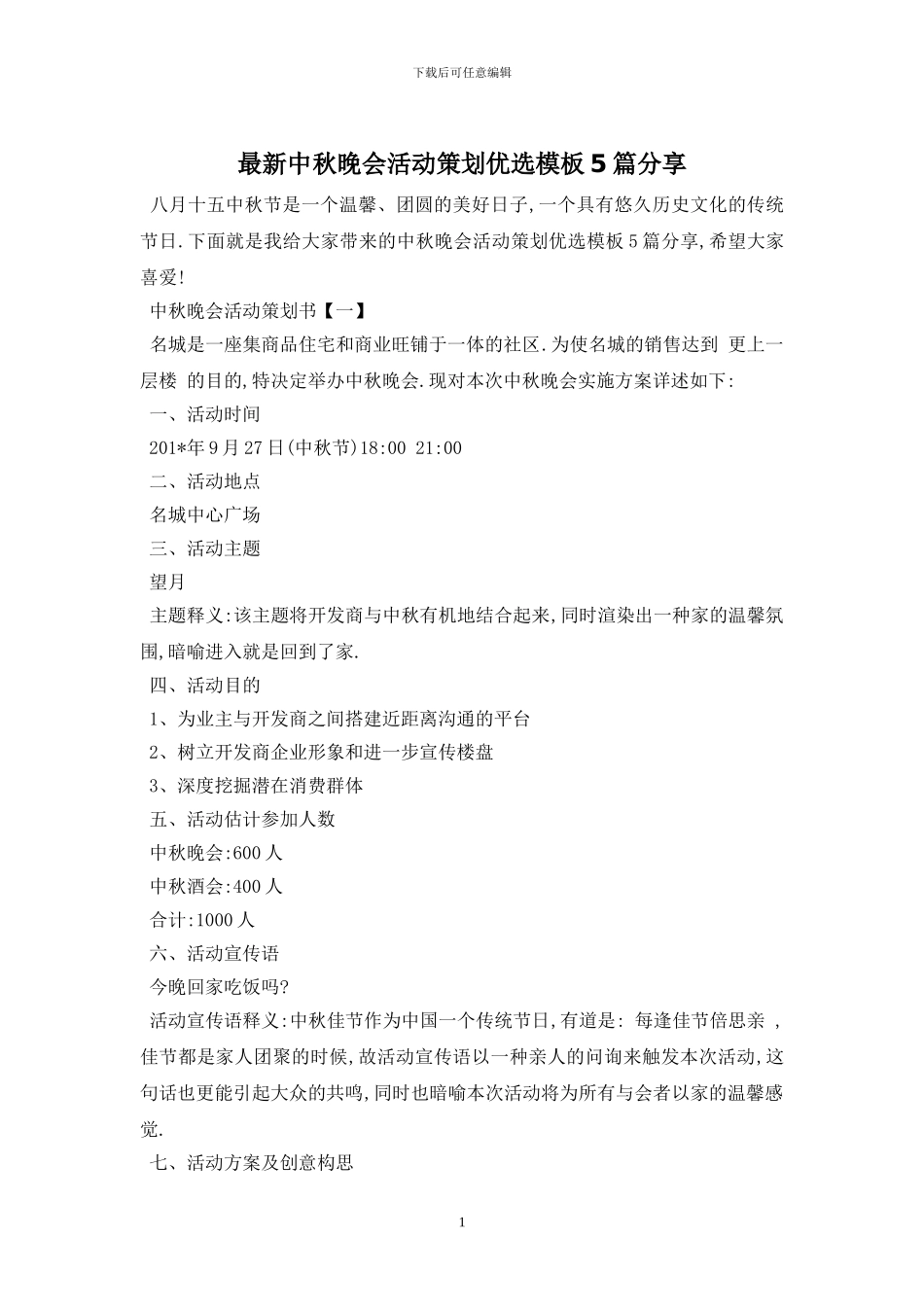 下载后可任意编辑

最新中秋晚会活动策划优选模板5篇分享

八月十五中秋节是一个温馨、团圆的美好日子,一个具有悠久历史文化的传统节日.下面就是我给大家带来的中秋晚会活动策划优选模板5篇分享,希望大家喜爱!

中秋晚会活动策划书【一】

名城是一座集商品住宅和商业旺铺于一体的社区.为使名城的销售达到 更上一层楼 的目的,特决定举办中秋晚会.现对本次中秋晚会实施方案详述如下:

一、活动时间

201*年9月27日(中秋节)18:00 21:00

二、活动地点

名城中心广场

三、活动主题

望月

主题释义:该主题将开发商与中秋有机地结合起来,同时渲染出一种家的温馨氛围,暗喻进入就是回到了家.

四、活动目的

1、为业主与开发商之间搭建近距离沟通的平台

2、树立开发商企业形象和进一步宣传楼盘

3、深度挖掘潜在消费群体

五、活动估计参加人数

中秋晚会:600人

中秋酒会:400人

合计:1000人

六、活动宣传语

今晚回家吃饭吗?

活动宣传语释义:中秋佳节作为中国一个传统节日,有道是: 每逢佳节倍思亲 ,佳节都是家人团聚的时候,故活动宣传语以一种亲人的问询来触发本次活动,这句话也更能引起大众的共鸣,同时也暗喻本次活动将为所有与会者以家的温馨感觉.

七、活动方案及创意构思

1